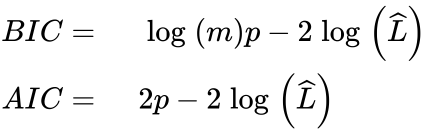 $BIC = \log(m)p - 2\log\left(\widehat{L}\right)$

$AIC = 2p - 2\log\left(\widehat{L}\right)$